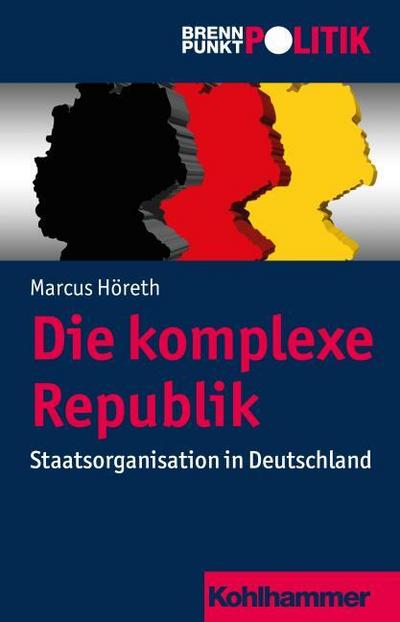 BRENN PUNKT POLITIK

Marcus Höreth

Die komplexe Republik

Staatsorganisation in Deutschland

Kohlhammer